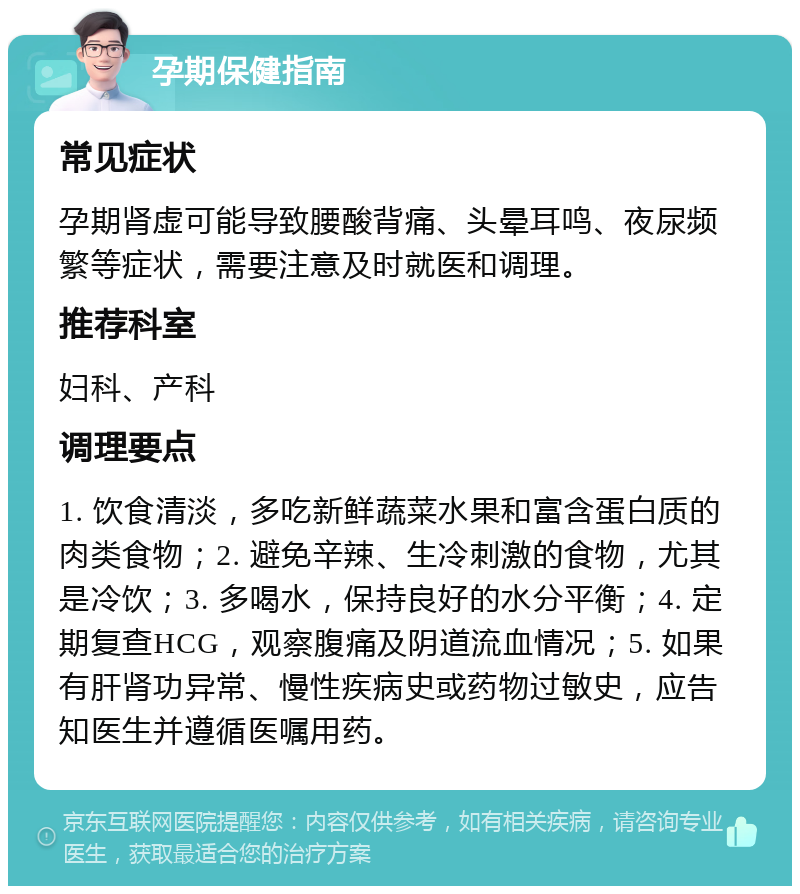 孕期保健指南

常见症状

孕期肾虚可能导致腰酸背痛、头晕耳鸣、夜尿频繁等症状，需要注意及时就医和调理。

推荐科室

妇科、产科

调理要点

1. 饮食清淡，多吃新鲜蔬菜水果和富含蛋白质的肉类食物；2. 避免辛辣、生冷刺激的食物，尤其是冷饮；3. 多喝水，保持良好的水分平衡；4. 定期复查HCG，观察腹痛及阴道流血情况；5. 如果有肝肾功异常、慢性疾病史或药物过敏史，应告知医生并遵循医嘱用药。

京东互联网医院提醒您：内容仅供参考，如有相关疾病，请咨询专业医生，获取最适合您的治疗方案